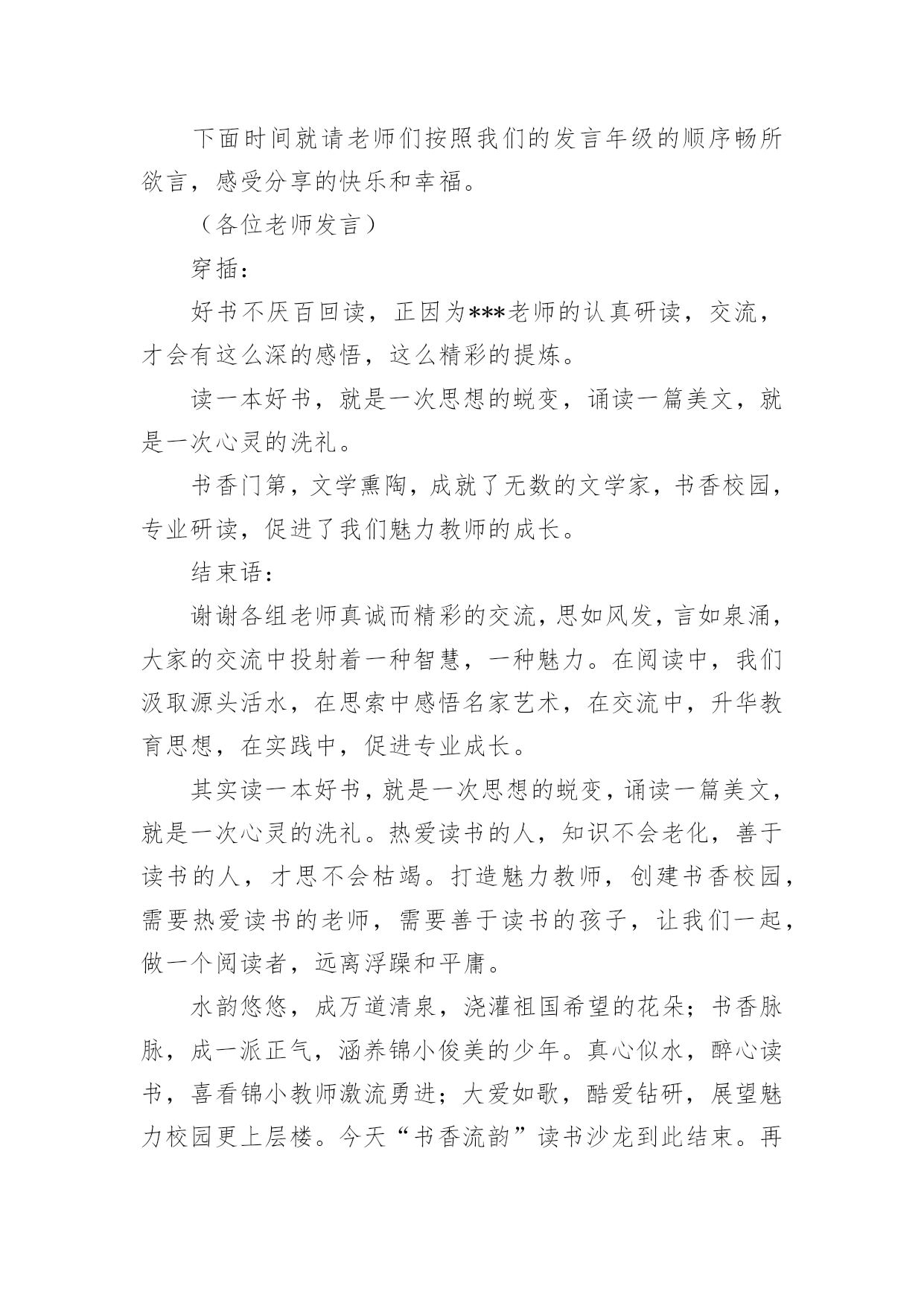 下面时间就请老师们按照我们的发言年级的顺序畅所欲言，感受分享的快乐和幸福。

（各位老师发言）

穿插：

好书不厌百回读，正因为***老师的认真研读，交流，才会有这么深的感悟，这么精彩的提炼。

读一本好书，就是一次思想的蜕变，诵读一篇美文，就是一次心灵的洗礼。

书香门第，文学熏陶，成就了无数的文学家，书香校园，专业研读，促进了我们魅力教师的成长。

结束语：

谢谢各组老师真诚而精彩的交流，思如风发，言如泉涌，大家的交流中投射着一种智慧，一种魅力。在阅读中，我们汲取源头活水，在思索中感悟名家艺术，在交流中，升华教育思想，在实践中，促进专业成长。

其实读一本好书，就是一次思想的蜕变，诵读一篇美文，就是一次心灵的洗礼。热爱读书的人，知识不会老化，善于读书的人，才思不会枯竭。打造魅力教师，创建书香校园，需要热爱读书的老师，需要善于读书的孩子，让我们一起，做一个阅读者，远离浮躁和平庸。

水韵悠悠，成万道清泉，浇灌祖国希望的花朵；书香脉脉，成一派正气，涵养锦小俊美的少年。真心似水，醉心读书，喜看锦小教师激流勇进；大爱如歌，酷爱钻研，展望魅力校园更上层楼。今天“书香流韵”读书沙龙到此结束。再